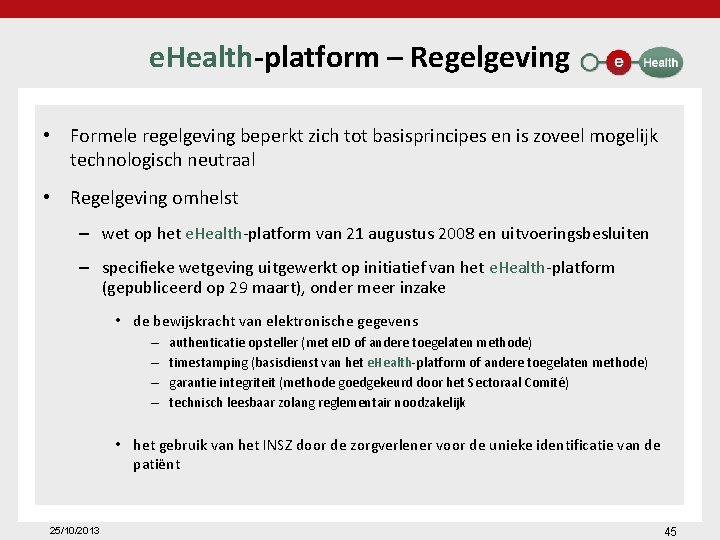 eHealth-platform – Regelgeving

e Health

• Formele regelgeving beperkt zich tot basisprincipes en is zoveel mogelijk technologisch neutraal

• Regelgeving omhelst

– wet op het eHealth-platform van 21 augustus 2008 en uitvoeringsbesluiten

– specifieke wetgeving uitgewerkt op initiatief van het eHealth-platform (gepubliceerd op 29 maart), onder meer inzake

• de bewijskracht van elektronische gegevens

– authenticatie opsteller (met eID of andere toegelaten methode)

– timestamping (basisdienst van het eHealth-platform of andere toegelaten methode)

– garantie integriteit (methode goedgekeurd door het Sectoraal Comité)

– technisch leesbaar zolang reglementair noodzakelijk

• het gebruik van het INSZ door de zorgverlener voor de unieke identificatie van de patiënt

25/10/2013

45